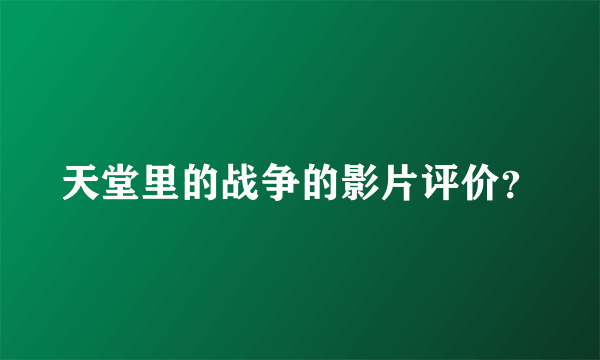 天堂里的战争的影片评价?